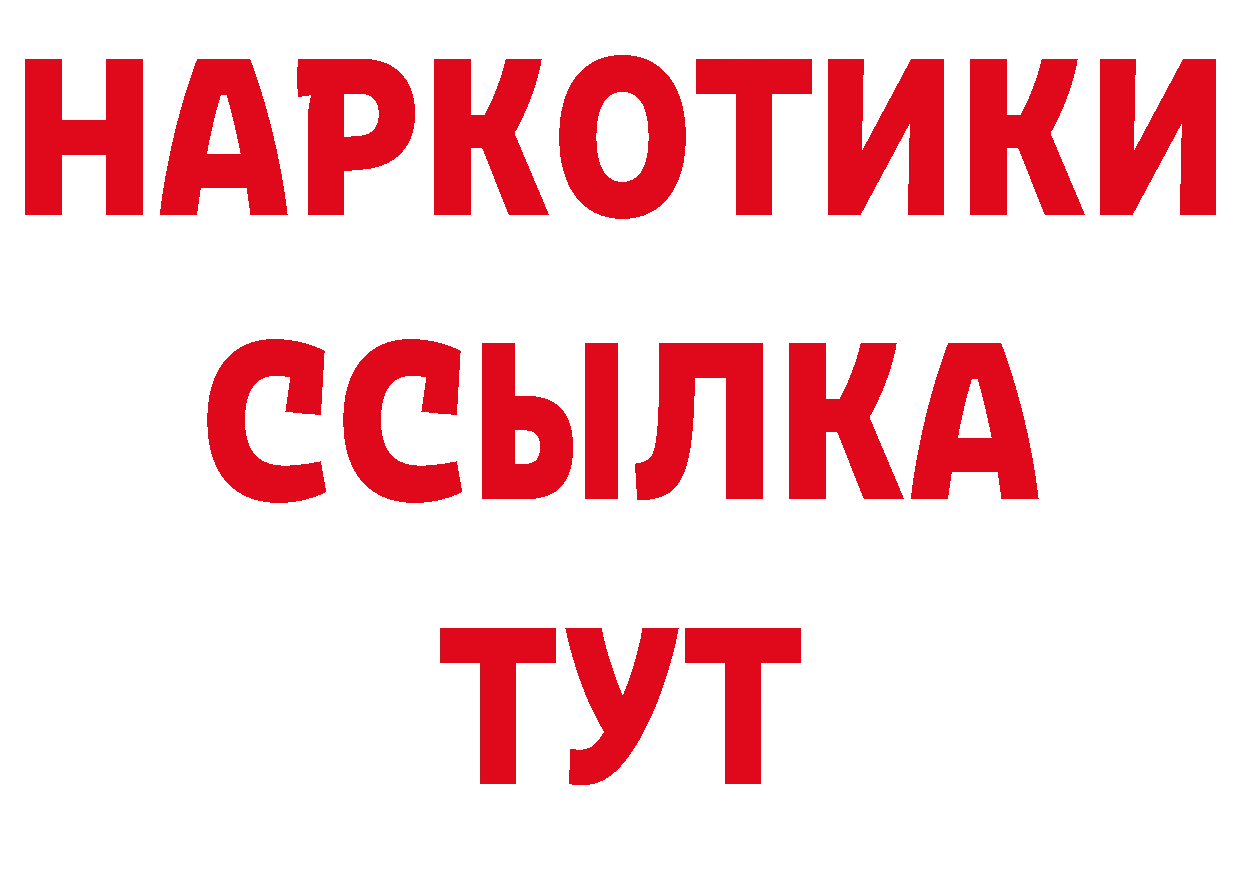 НАРКОТИКИ ССЫЛКА ТУТ